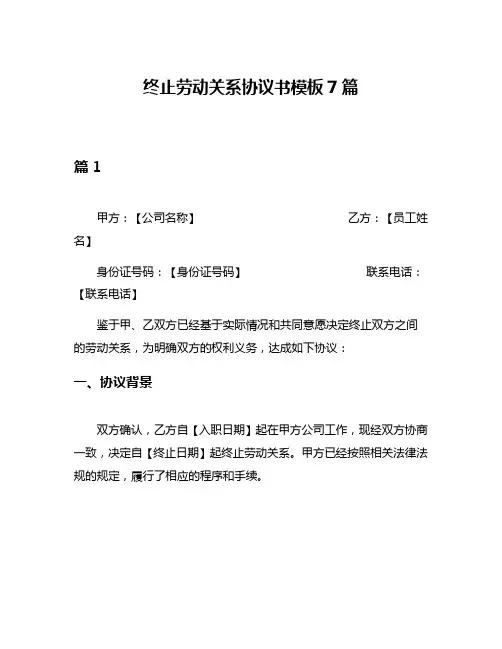 终止劳动关系协议书模板 7 篇

篇 1

甲方：【公司名称】 乙方：【员工姓名】

身份证号码：【身份证号码】 联系电话：【联系电话】

鉴于甲、乙双方已经基于实际情况和共同意愿决定终止双方之间的劳动关系，为明确双方的权利义务，达成如下协议：

一、协议背景

双方确认，乙方自【入职日期】起在甲方公司工作，现经双方协商一致，决定自【终止日期】起终止劳动关系。甲方已经按照相关法律法规的规定，履行了相应的程序和手续。